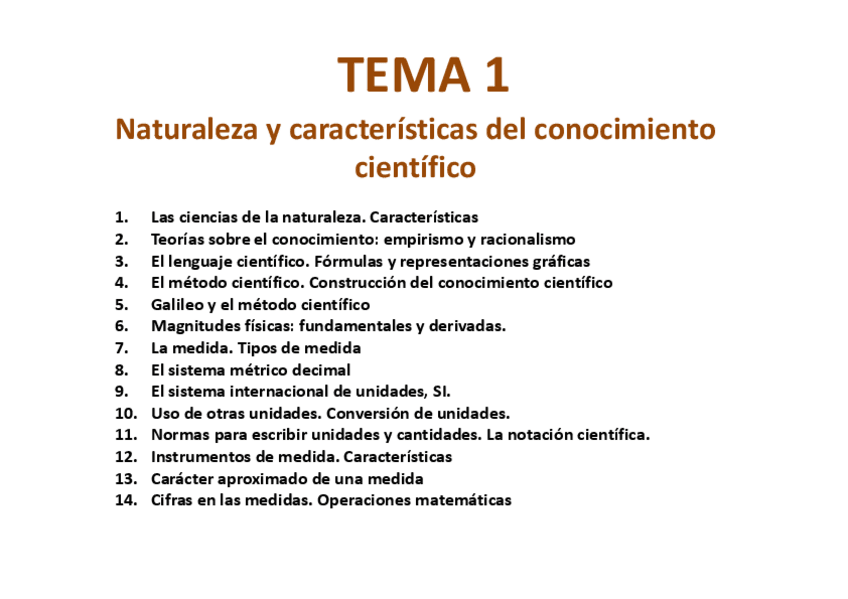 TEMA 1

Naturaleza y características del conocimiento científico

1. Las ciencias de la naturaleza. Características
2. Teorías sobre el conocimiento: empirismo y racionalismo
3. El lenguaje científico. Fórmulas y representaciones gráficas
4. El método científico. Construcción del conocimiento científico
5. Galileo y el método científico
6. Magnitudes físicas: fundamentales y derivadas.
7. La medida. Tipos de medida
8. El sistema métrico decimal
9. El sistema internacional de unidades, SI.
10. Uso de otras unidades. Conversión de unidades.
11. Normas para escribir unidades y cantidades. La notación científica.
12. Instrumentos de medida. Características
13. Carácter aproximado de una medida
14. Cifras en las medidas. Operaciones matemáticas